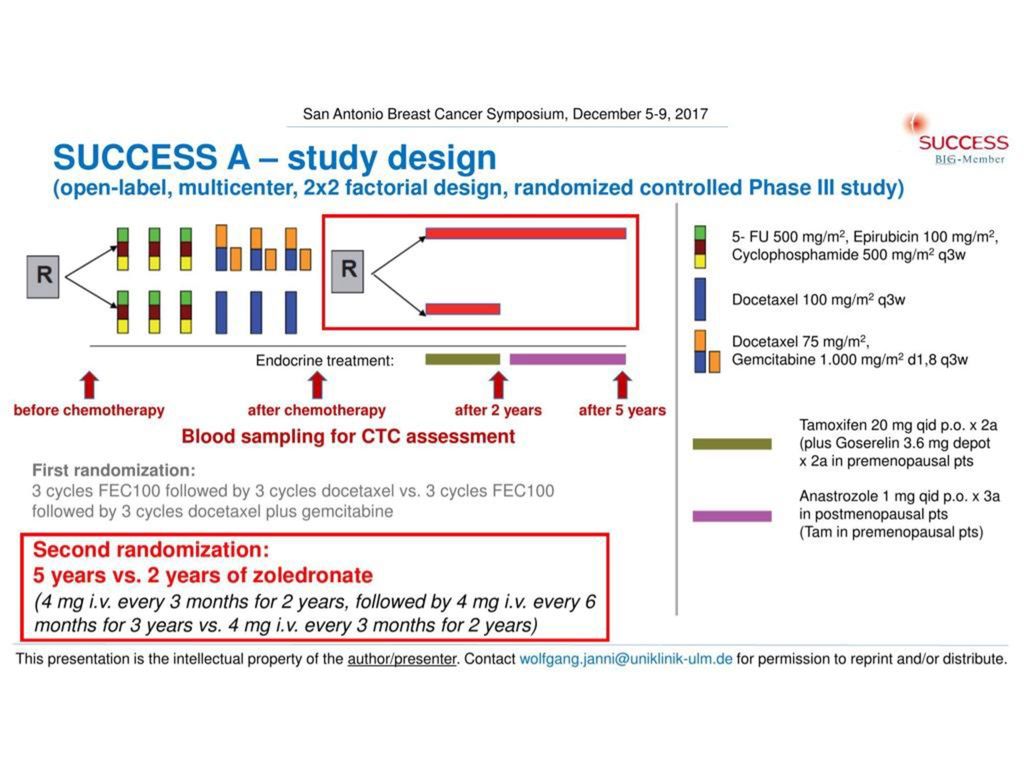 San Antonio Breast Cancer Symposium, December 5-9, 2017

SUCCESS
BIG-Member

SUCCESS A – study design
(open-label, multicenter, 2x2 factorial design, randomized controlled Phase III study)

R

R

Endocrine treatment:

before chemotherapy

after chemotherapy

after 2 years

after 5 years

Blood sampling for CTC assessment

First randomization:
3 cycles FEC100 followed by 3 cycles docetaxel vs. 3 cycles FEC100 followed by 3 cycles docetaxel plus gemcitabine

Second randomization:
5 years vs. 2 years of zoledronate
(4 mg i.v. every 3 months for 2 years, followed by 4 mg i.v. every 6 months for 3 years vs. 4 mg i.v. every 3 months for 2 years)

5- FU 500 mg/m$^2$, Epirubicin 100 mg/m$^2$, Cyclophosphamide 500 mg/m$^2$ q3w

Docetaxel 100 mg/m$^2$ q3w

Docetaxel 75 mg/m$^2$, Gemcitabine 1.000 mg/m$^2$ d1,8 q3w

Tamoxifen 20 mg qid p.o. x 2a (plus Goserelin 3.6 mg depot x 2a in premenopausal pts

Anastrozole 1 mg qid p.o. x 3a in postmenopausal pts (Tam in premenopausal pts)

This presentation is the intellectual property of the author/presenter. Contact wolfgang.janni@uniklinik-ulm.de for permission to reprint and/or distribute.